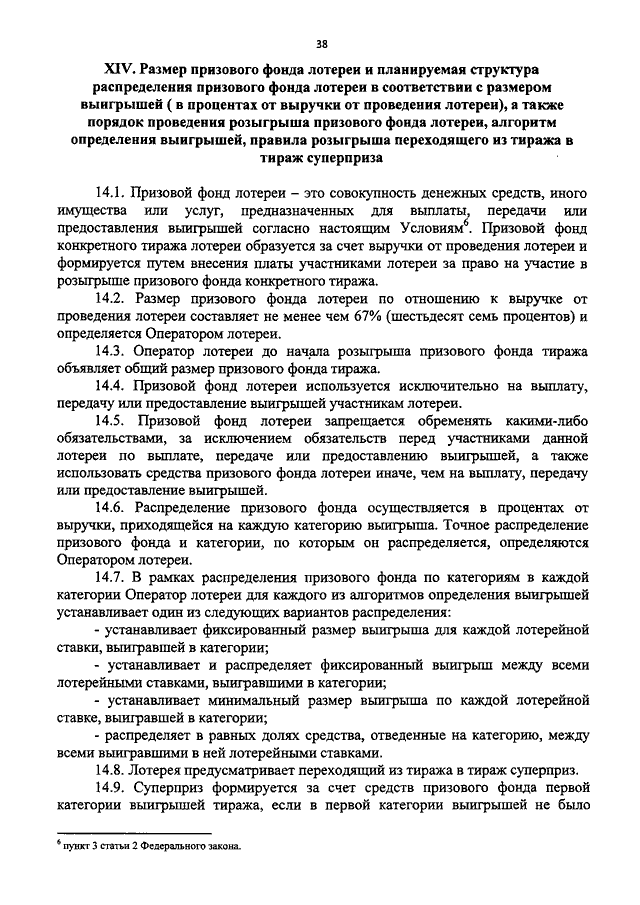 38

XIV. Размер призового фонда лотереи и планируемая структура распределения призового фонда лотереи в соответствии с размером выигрышей ( в процентах от выручки от проведения лотереи), а также порядок проведения розыгрыша призового фонда лотереи, алгоритм определения выигрышей, правила розыгрыша переходящего из тиража в тираж суперприза

14.1. Призовой фонд лотереи – это совокупность денежных средств, иного имущества или услуг, предназначенных для выплаты, передачи или предоставления выигрышей согласно настоящим Условиям$^6$. Призовой фонд конкретного тиража лотереи образуется за счет выручки от проведения лотереи и формируется путем внесения платы участниками лотереи за право на участие в розыгрыше призового фонда конкретного тиража.

14.2. Размер призового фонда лотереи по отношению к выручке от проведения лотереи составляет не менее чем 67% (шестьдесят семь процентов) и определяется Оператором лотереи.

14.3. Оператор лотереи до начала розыгрыша призового фонда тиража объявляет общий размер призового фонда тиража.

14.4. Призовой фонд лотереи используется исключительно на выплату, передачу или предоставление выигрышей участникам лотереи.

14.5. Призовой фонд лотереи запрещается обременять какими-либо обязательствами, за исключением обязательств перед участниками данной лотереи по выплате, передаче или предоставлению выигрышей, а также использовать средства призового фонда лотереи иначе, чем на выплату, передачу или предоставление выигрышей.

14.6. Распределение призового фонда осуществляется в процентах от выручки, приходящейся на каждую категорию выигрыша. Точное распределение призового фонда и категории, по которым он распределяется, определяются Оператором лотереи.

14.7. В рамках распределения призового фонда по категориям в каждой категории Оператор лотереи для каждого из алгоритмов определения выигрышей устанавливает один из следующих вариантов распределения:

- устанавливает фиксированный размер выигрыша для каждой лотерейной ставки, выигравшей в категории;

- устанавливает и распределяет фиксированный выигрыш между всеми лотерейными ставками, выигравшими в категории;

- устанавливает минимальный размер выигрыша по каждой лотерейной ставке, выигравшей в категории;

- распределяет в равных долях средства, отведенные на категорию, между всеми выигравшими в ней лотерейными ставками.

14.8. Лотерея предусматривает переходящий из тиража в тираж суперприз.

14.9. Суперприз формируется за счет средств призового фонда первой категории выигрышей тиража, если в первой категории выигрышей не было

$^6$ пункт 3 статьи 2 Федерального закона.